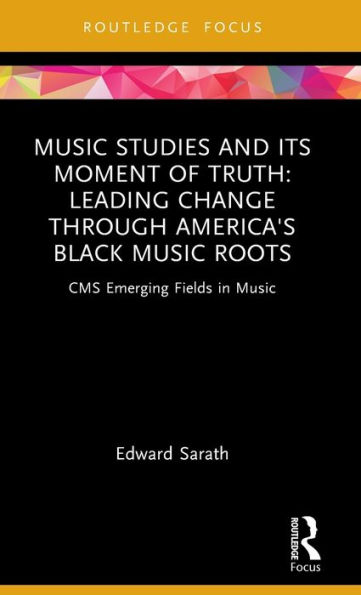 ROUTLEDGE FOCUS

MUSIC STUDIES AND ITS MOMENT OF TRUTH: LEADING CHANGE THROUGH AMERICA'S BLACK MUSIC ROOTS

CMS Emerging Fields in Music

Edward Sarath

ROUTLEDGE
Focus